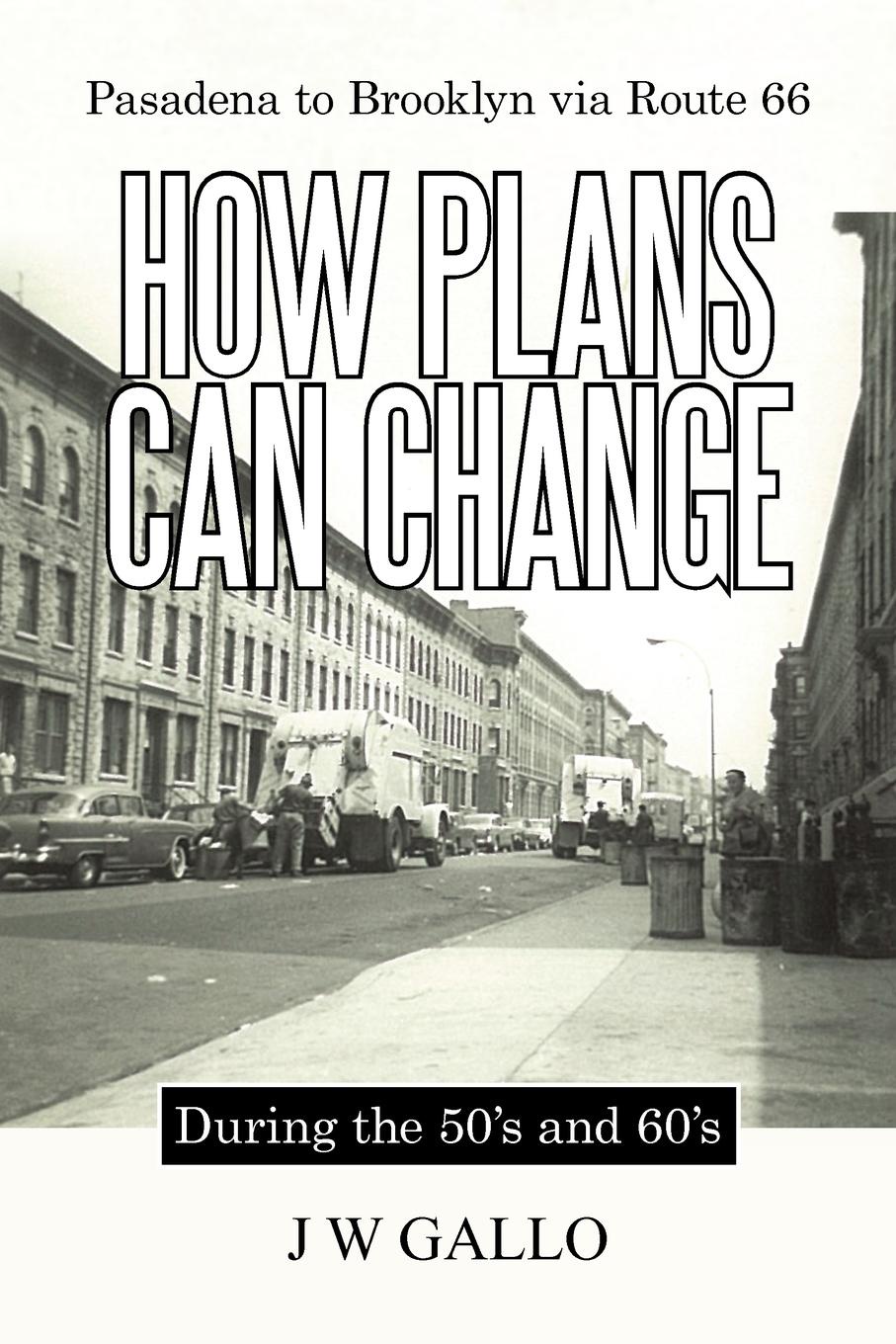 Pasadena to Brooklyn via Route 66

HOW PLANS CAN CHANGE

During the 50's and 60's

J W GALLO